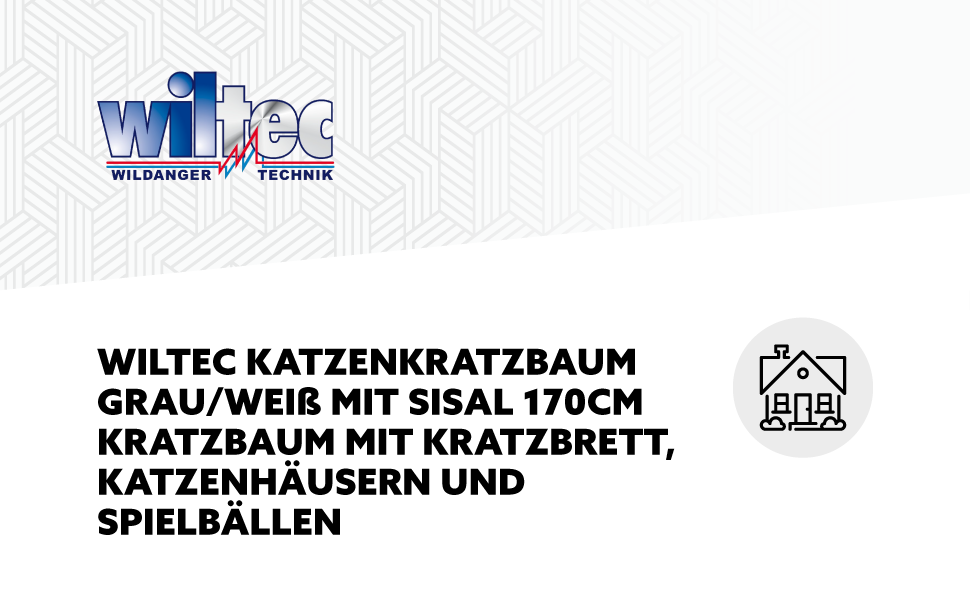 wiltec
WILDANGER TECHNIK

WILTEC KATZENKRATZBAUM GRAU/WEIß MIT SISAL 170CM KRATZBAUM MIT KRATZBRETT, KATZENHÄUSERN UND SPIELBÄLLEN